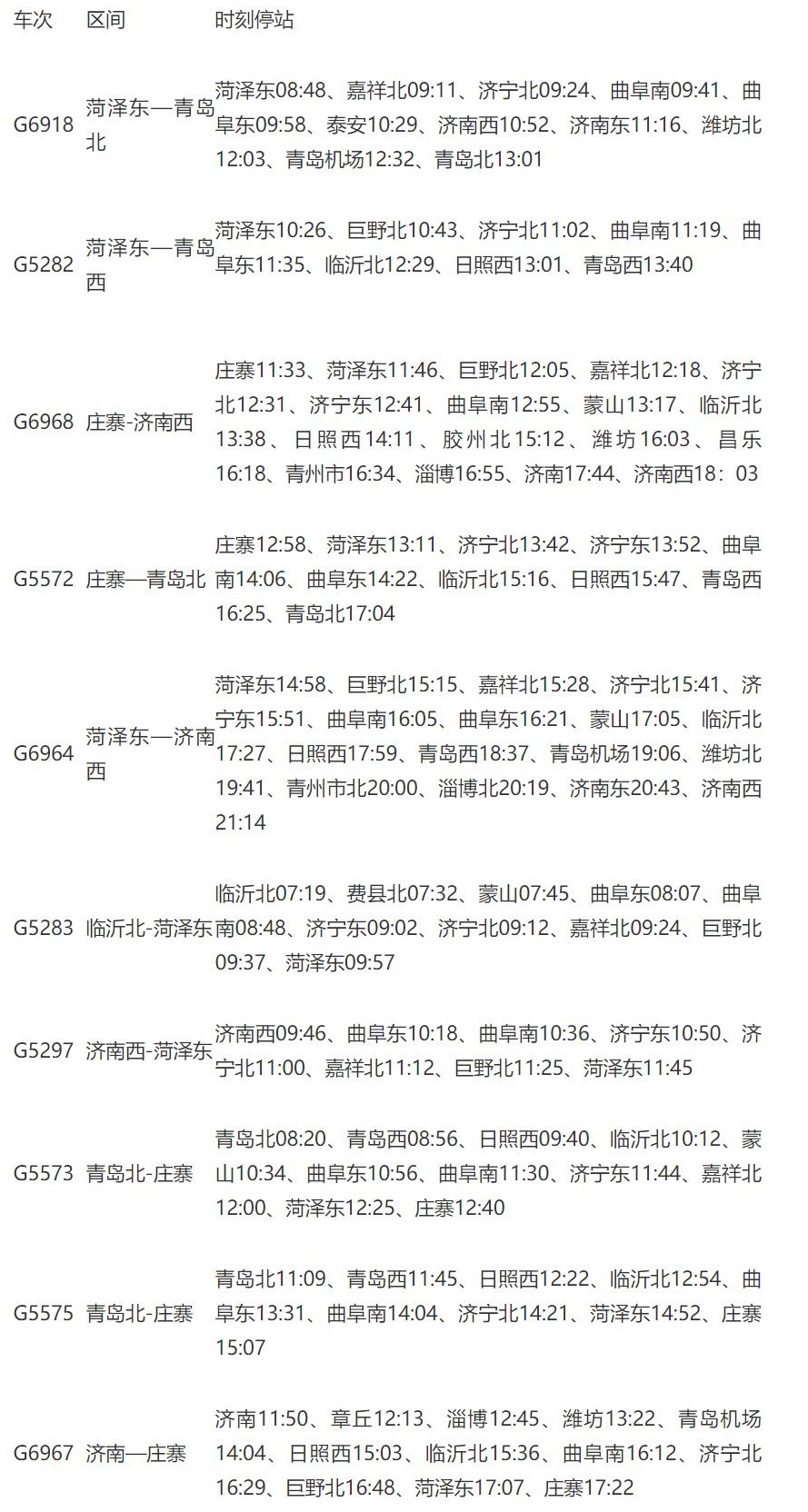 | 车次 | 区间 | 时刻停站 |
|---|---|---|
| G6918 | 菏泽东—青岛北 | 菏泽东08:48、嘉祥北09:11、济宁北09:24、曲阜南09:41、曲阜东09:58、泰安10:29、济南西10:52、济南东11:16、潍坊北12:03、青岛机场12:32、青岛北13:01 |
| G5282 | 菏泽东—青岛西 | 菏泽东10:26、巨野北10:43、济宁北11:02、曲阜南11:19、曲阜东11:35、临沂北12:29、日照西13:01、青岛西13:40 |
| G6968 | 庄寨-济南西 | 庄寨11:33、菏泽东11:46、巨野北12:05、嘉祥北12:18、济宁北12:31、济宁东12:41、曲阜南12:55、蒙山13:17、临沂北13:38、日照西14:11、胶州北15:12、潍坊16:03、昌乐16:18、青州市16:34、淄博16:55、济南17:44、济南西18：03 |
| G5572 | 庄寨—青岛北 | 庄寨12:58、菏泽东13:11、济宁北13:42、济宁东13:52、曲阜南14:06、曲阜东14:22、临沂北15:16、日照西15:47、青岛西16:25、青岛北17:04 |
| G6964 | 菏泽东—济南西 | 菏泽东14:58、巨野北15:15、嘉祥北15:28、济宁北15:41、济宁东15:51、曲阜南16:05、曲阜东16:21、蒙山17:05、临沂北17:27、日照西17:59、青岛西18:37、青岛机场19:06、潍坊北19:41、青州市北20:00、淄博北20:19、济南东20:43、济南西21:14 |
| G5283 | 临沂北-菏泽东 | 临沂北07:19、费县北07:32、蒙山07:45、曲阜东08:07、曲阜南08:48、济宁东09:02、济宁北09:12、嘉祥北09:24、巨野北09:37、菏泽东09:57 |
| G5297 | 济南西-菏泽东 | 济南西09:46、曲阜东10:18、曲阜南10:36、济宁东10:50、济宁北11:00、嘉祥北11:12、巨野北11:25、菏泽东11:45 |
| G5573 | 青岛北-庄寨 | 青岛北08:20、青岛西08:56、日照西09:40、临沂北10:12、蒙山10:34、曲阜东10:56、曲阜南11:30、济宁东11:44、嘉祥北12:00、菏泽东12:25、庄寨12:40 |
| G5575 | 青岛北-庄寨 | 青岛北11:09、青岛西11:45、日照西12:22、临沂北12:54、曲阜东13:31、曲阜南14:04、济宁北14:21、菏泽东14:52、庄寨15:07 |
| G6967 | 济南—庄寨 | 济南11:50、章丘12:13、淄博12:45、潍坊13:22、青岛机场14:04、日照西15:03、临沂北15:36、曲阜南16:12、济宁北16:29、巨野北16:48、菏泽东17:07、庄寨17:22 |